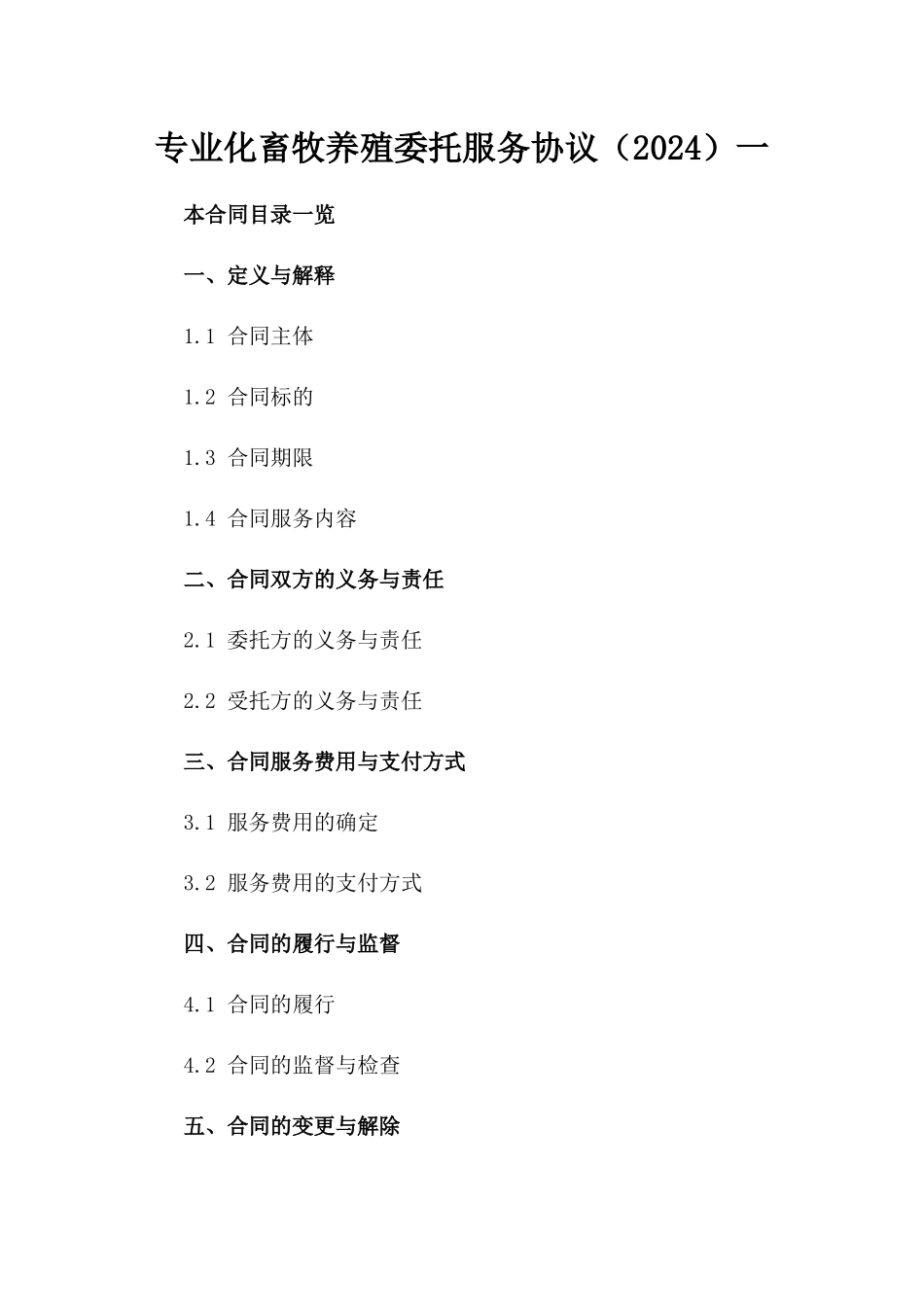 专业化畜牧养殖委托服务协议（2024）一

本合同目录一览

一、定义与解释

1.1 合同主体

1.2 合同标的

1.3 合同期限

1.4 合同服务内容

二、合同双方的义务与责任

2.1 委托方的义务与责任

2.2 受托方的义务与责任

三、合同服务费用与支付方式

3.1 服务费用的确定

3.2 服务费用的支付方式

四、合同的履行与监督

4.1 合同的履行

4.2 合同的监督与检查

五、合同的变更与解除